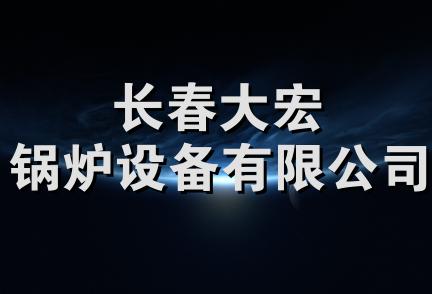 长春大宏
锅炉设备有限公司